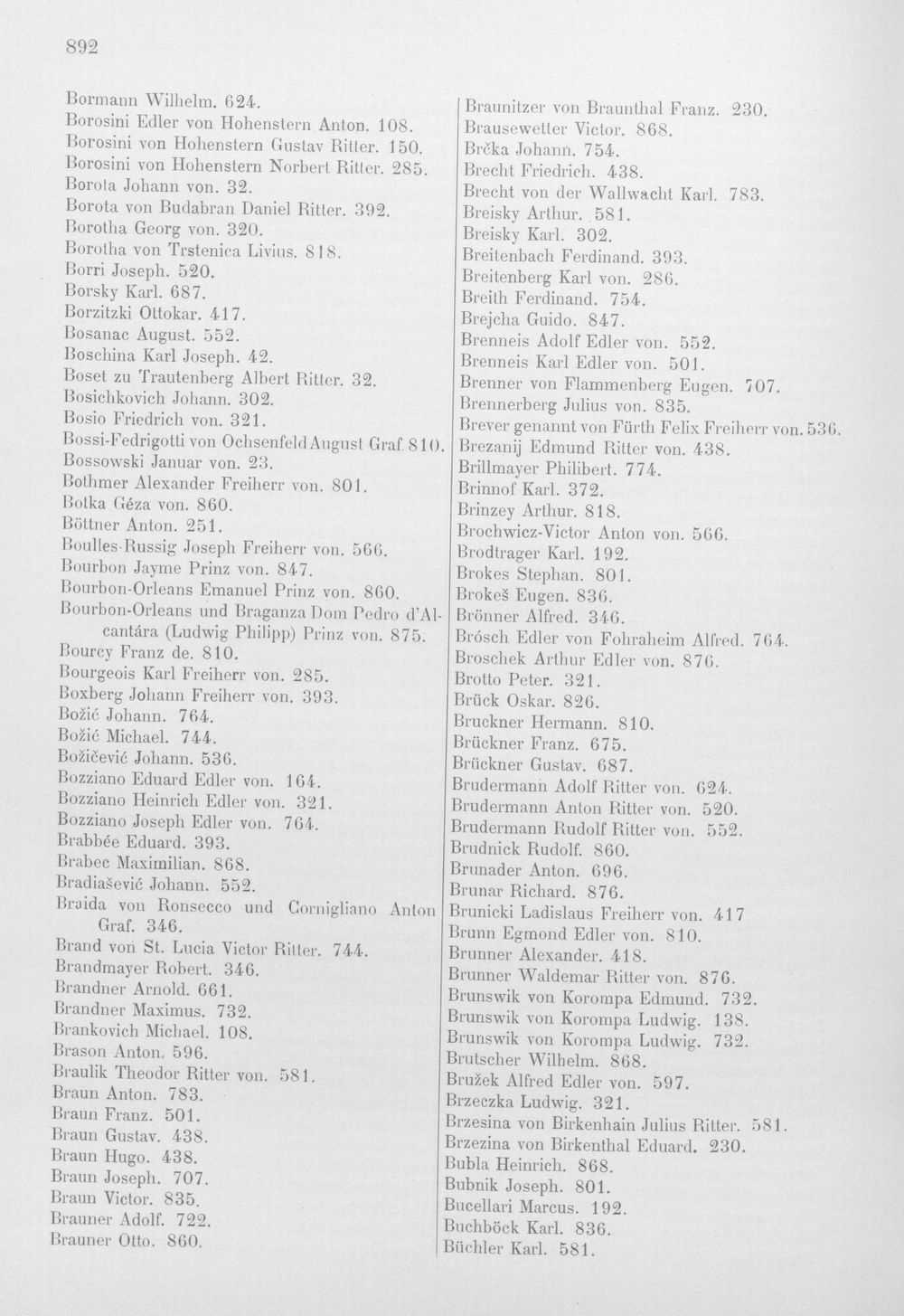 892

Bormann Wilhelm. 624.
Borosini Edler von Hohenstern Anton. 108.
Borosini von Hohenstern Gustav Ritter. 150.
Borosini von Hohenstern Norbert Ritter. 285.
Borota Johann von. 32.
Borota von Budabran Daniel Ritter. 392.
Borotha Georg von. 320.
Borotha von Trstenica Livius. 818.
Borri Joseph. 520.
Borsky Karl. 687.
Borzitzki Ottokar. 417.
Bosanac August. 552.
Boschina Karl Joseph. 42.
Boset zu Trautenberg Albert Ritter. 32.
Bosichkovich Johann. 302.
Bosio Friedrich von. 321.
Bossi-Fedrigotti von Ochsenfeld August Graf. 810.
Bossowski Januar von. 23.
Bothmer Alexander Freiherr von. 801.
Botka Géza von. 860.
Böttner Anton. 251.
Boulles-Russig Joseph Freiherr von. 566.
Bourbon Jayme Prinz von. 847.
Bourbon-Orleans Emanuel Prinz von. 860.
Bourbon-Orleans und Braganza Dom Pedro d'Alcantára (Ludwig Philipp) Prinz von. 875.
Bourcy Franz de. 810.
Bourgeois Karl Freiherr von. 285.
Boxberg Johann Freiherr von. 393.
Božić Johann. 764.
Božić Michael. 744.
Božičević Johann. 536.
Bozziano Eduard Edler von. 164.
Bozziano Heinrich Edler von. 321.
Bozziano Joseph Edler von. 764.
Brabbée Eduard. 393.
Brabec Maximilian. 868.
Bradiašević Johann. 552.
Braida von Ronsecco und Cornigliano Anton Graf. 346.
Brand von St. Lucia Victor Ritter. 744.
Brandmayer Robert. 346.
Brandner Arnold. 661.
Brandner Maximus. 732.
Brankovich Michael. 108.
Brason Anton. 596.
Braulik Theodor Ritter von. 581.
Braun Anton. 783.
Braun Franz. 501.
Braun Gustav. 438.
Braun Hugo. 438.
Braun Joseph. 707.
Braun Victor. 835.
Brauner Adolf. 722.
Brauner Otto. 860.

Braunitzer von Braunthal Franz. 230.
Brausewetter Victor. 868.
Brčka Johann. 754.
Brecht Friedrich. 438.
Brecht von der Wallwacht Karl. 783.
Breisky Arthur. 581.
Breisky Karl. 302.
Breitenbach Ferdinand. 393.
Breitenberg Karl von. 286.
Breith Ferdinand. 754.
Brejcha Guido. 847.
Brenneis Adolf Edler von. 552.
Brenneis Karl Edler von. 501.
Brenner von Flammenberg Eugen. 707.
Brennerberg Julius von. 835.
Brever genannt von Fürth Felix Freiherr von. 536.
Brezanij Edmund Ritter von. 438.
Brillmayer Philibert. 774.
Brinnof Karl. 372.
Brinzey Arthur. 818.
Brochwicz-Victor Anton von. 566.
Brodtrager Karl. 192.
Brokes Stephan. 801.
Brokeš Eugen. 836.
Brönner Alfred. 346.
Brósch Edler von Fohraheim Alfred. 764.
Broschek Arthur Edler von. 876.
Brotto Peter. 321.
Brück Oskar. 826.
Bruckner Hermann. 810.
Brückner Franz. 675.
Brückner Gustav. 687.
Brudermann Adolf Ritter von. 624.
Brudermann Anton Ritter von. 520.
Brudermann Rudolf Ritter von. 552.
Brudnick Rudolf. 860.
Brunader Anton. 696.
Brunar Richard. 876.
Brunicki Ladislaus Freiherr von. 417
Brunn Egmond Edler von. 810.
Brunner Alexander. 418.
Brunner Waldemar Ritter von. 876.
Brunswik von Korompa Edmund. 732.
Brunswik von Korompa Ludwig. 138.
Brunswik von Korompa Ludwig. 732.
Brutscher Wilhelm. 868.
Bružek Alfred Edler von. 597.
Brzeczka Ludwig. 321.
Brzesina von Birkenhain Julius Ritter. 581.
Brzezina von Birkenthal Eduard. 230.
Bubla Heinrich. 868.
Bubnik Joseph. 801.
Bucellari Marcus. 192.
Buchböck Karl. 836.
Büchler Karl. 581.